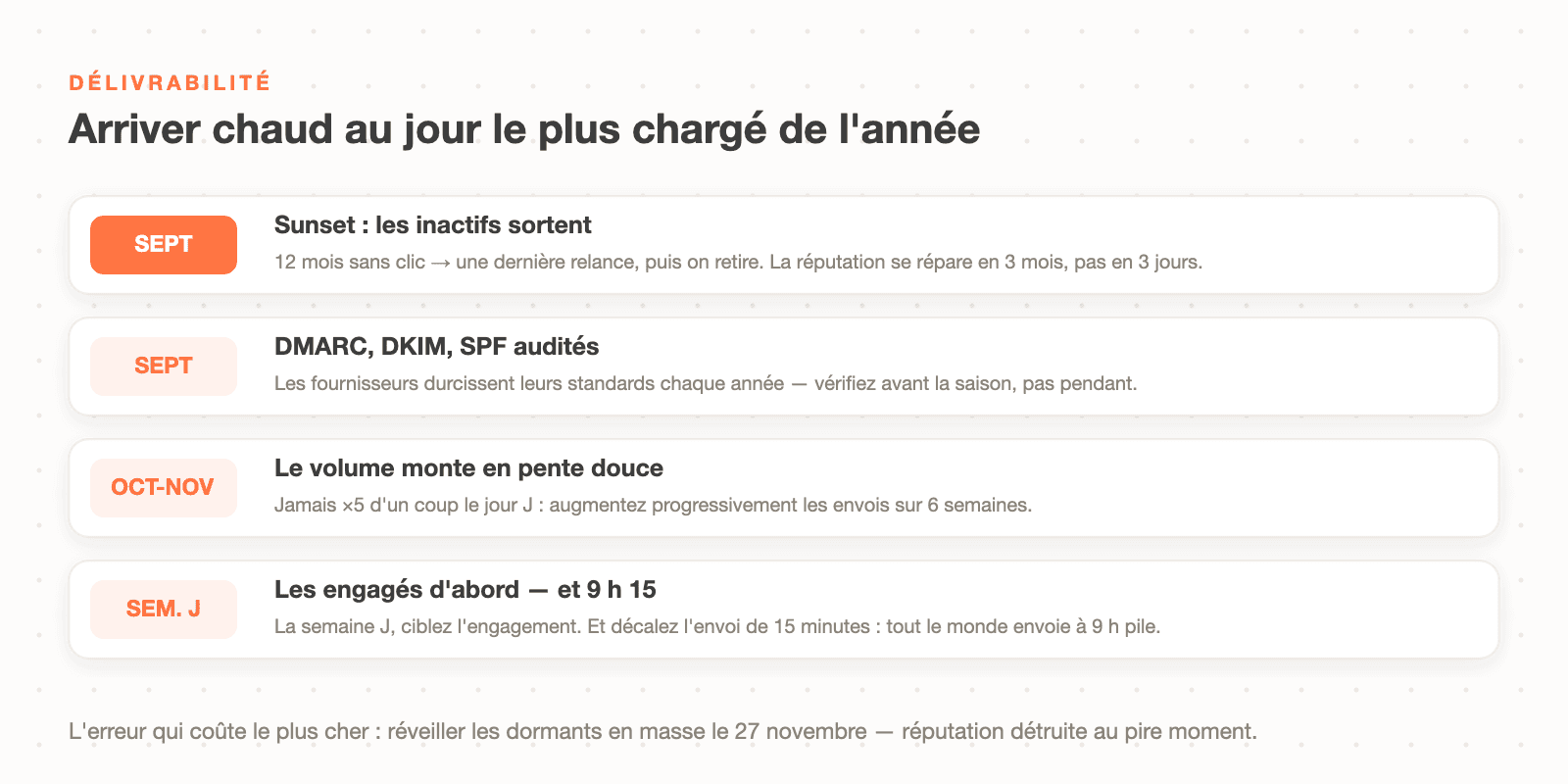 DÉLIVRABILITÉ

Arriver chaud au jour le plus chargé de l'année

SEPT

Sunset : les inactifs sortent

12 mois sans clic → une dernière relance, puis on retire. La réputation se répare en 3 mois, pas en 3 jours.

SEPT

DMARC, DKIM, SPF audités

Les fournisseurs durcissent leurs standards chaque année — vérifiez avant la saison, pas pendant.

OCT-NOV

Le volume monte en pente douce

Jamais ×5 d'un coup le jour J : augmentez progressivement les envois sur 6 semaines.

SEM. J

Les engagés d'abord — et 9 h 15

La semaine J, ciblez l'engagement. Et décalez l'envoi de 15 minutes : tout le monde envoie à 9 h pile.

L'erreur qui coûte le plus cher : réveiller les dormants en masse le 27 novembre — réputation détruite au pire moment.